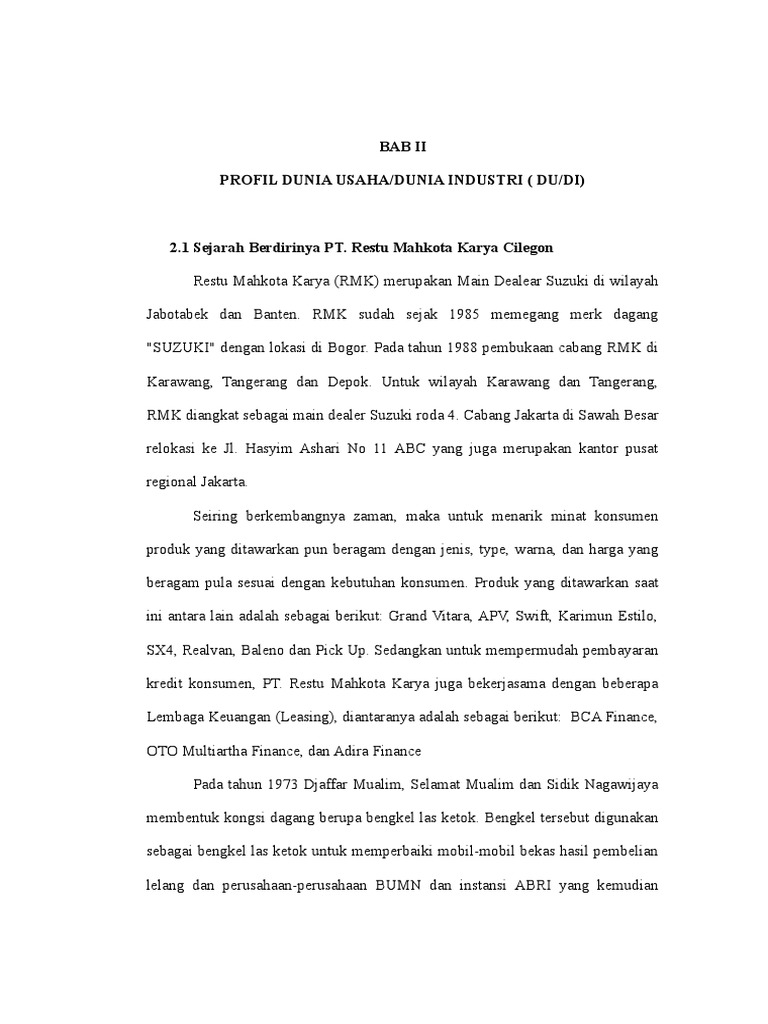 BAB II

PROFIL DUNIA USAHA/DUNIA INDUSTRI ( DU/DI)

2.1 Sejarah Berdirinya PT. Restu Mahkota Karya Cilegon

Restu Mahkota Karya (RMK) merupakan Main Dealear Suzuki di wilayah Jabotabek dan Banten. RMK sudah sejak 1985 memegang merk dagang "SUZUKI" dengan lokasi di Bogor. Pada tahun 1988 pembukaan cabang RMK di Karawang, Tangerang dan Depok. Untuk wilayah Karawang dan Tangerang, RMK diangkat sebagai main dealer Suzuki roda 4. Cabang Jakarta di Sawah Besar relokasi ke Jl. Hasyim Ashari No 11 ABC yang juga merupakan kantor pusat regional Jakarta.

Seiring berkembangnya zaman, maka untuk menarik minat konsumen produk yang ditawarkan pun beragam dengan jenis, type, warna, dan harga yang beragam pula sesuai dengan kebutuhan konsumen. Produk yang ditawarkan saat ini antara lain adalah sebagai berikut: Grand Vitara, APV, Swift, Karimun Estilo, SX4, Realvan, Baleno dan Pick Up. Sedangkan untuk mempermudah pembayaran kredit konsumen, PT. Restu Mahkota Karya juga bekerjasama dengan beberapa Lembaga Keuangan (Leasing), diantaranya adalah sebagai berikut: BCA Finance, OTO Multiartha Finance, dan Adira Finance

Pada tahun 1973 Djaffar Mualim, Selamat Mualim dan Sidik Nagawijaya membentuk kongsi dagang berupa bengkel las ketok. Bengkel tersebut digunakan sebagai bengkel las ketok untuk memperbaiki mobil-mobil bekas hasil pembelian lelang dan perusahaan-perusahaan BUMN dan instansi ABRI yang kemudian